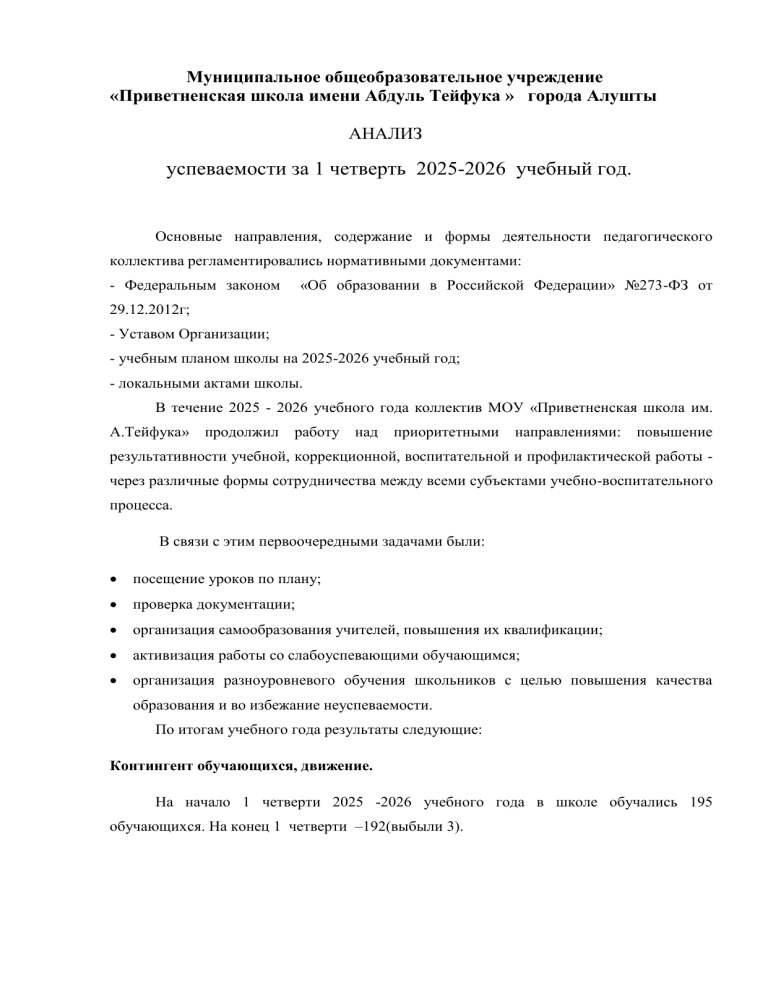 Муниципальное общеобразовательное учреждение
«Приветненская школа имени Абдуль Тейфука » города Алушты

АНАЛИЗ

успеваемости за 1 четверть 2025-2026 учебный год.

Основные направления, содержание и формы деятельности педагогического коллектива регламентировались нормативными документами:
- Федеральным законом «Об образовании в Российской Федерации» №273-ФЗ от 29.12.2012г;
- Уставом Организации;
- учебным планом школы на 2025-2026 учебный год;
- локальными актами школы.

В течение 2025 - 2026 учебного года коллектив МОУ «Приветненская школа им. А.Тейфука» продолжил работу над приоритетными направлениями: повышение результативности учебной, коррекционной, воспитательной и профилактической работы - через различные формы сотрудничества между всеми субъектами учебно-воспитательного процесса.

В связи с этим первоочередными задачами были:

• посещение уроков по плану;
• проверка документации;
• организация самообразования учителей, повышения их квалификации;
• активизация работы со слабоуспевающими обучающимся;
• организация разноуровневого обучения школьников с целью повышения качества образования и во избежание неуспеваемости.

По итогам учебного года результаты следующие:

Контингент обучающихся, движение.

На начало 1 четверти 2025 -2026 учебного года в школе обучались 195 обучающихся. На конец 1 четверти –192(выбыли 3).